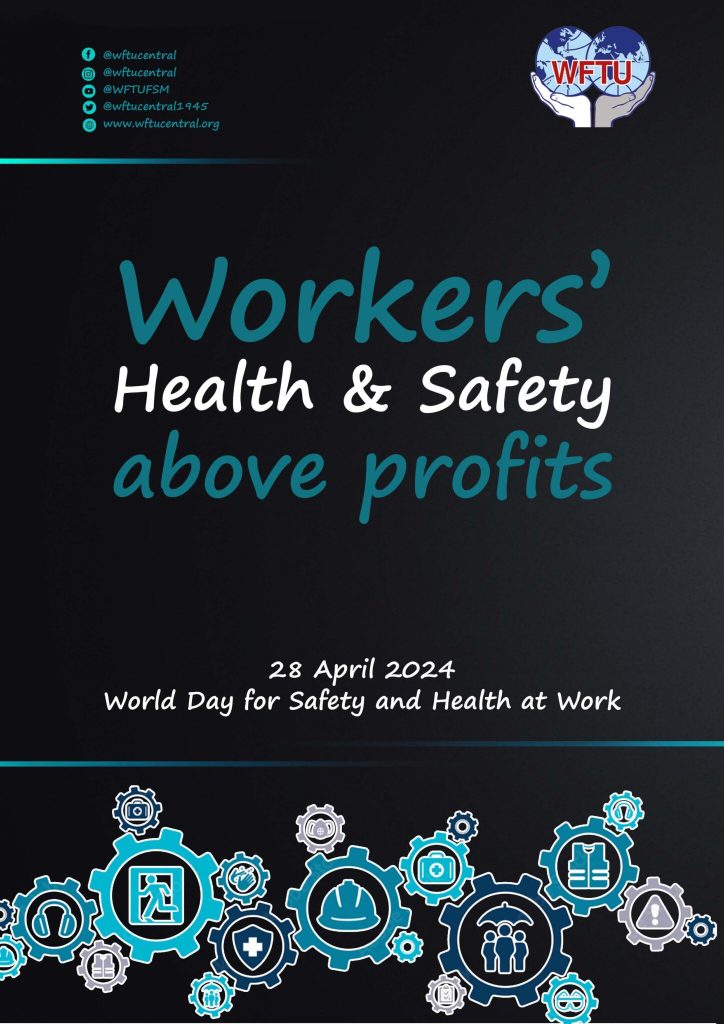 @wftucentral
@wftucentral
@WFTUFSM
@wftucentral1945
www.wftucentral.org

WFTU

Workers'
Health & Safety
above profits

28 April 2024
World Day for Safety and Health at Work